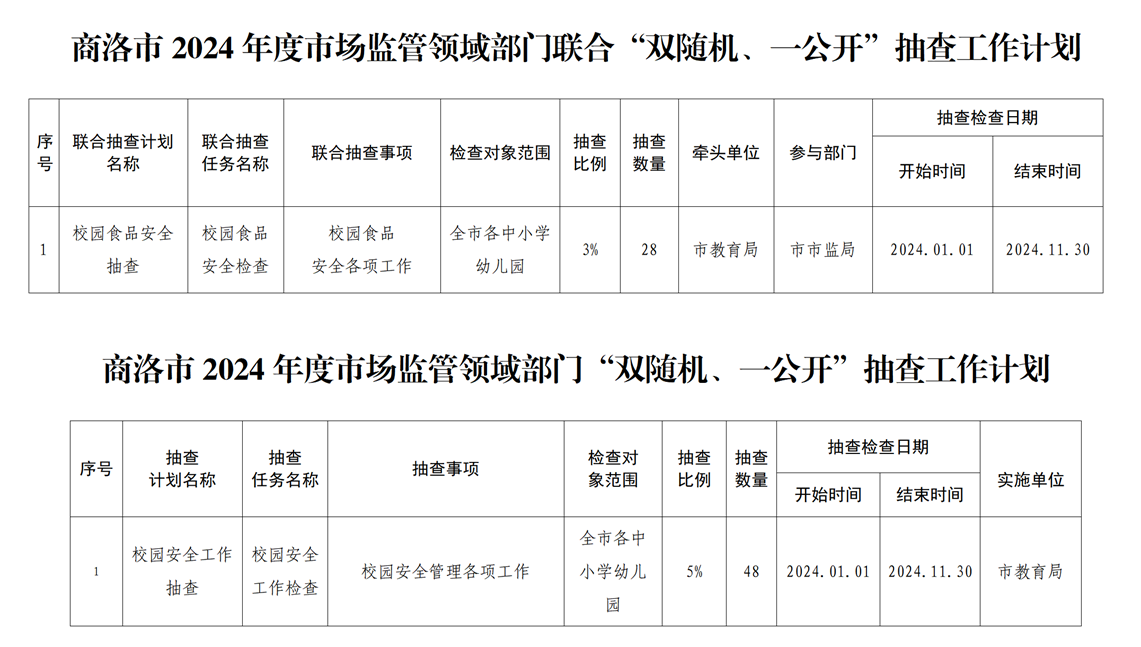 商洛市 2024 年度市场监管领域部门联合“双随机、一公开”抽查工作计划

| 序号 | 联合抽查计划名称 | 联合抽查任务名称 | 联合抽查事项 | 检查对象范围 | 抽查比例 | 抽查数量 | 牵头单位 | 参与部门 | 抽查检查日期 开始时间 | 抽查检查日期 结束时间 |
|---|---|---|---|---|---|---|---|---|---|---|
| 1 | 校园食品安全抽查 | 校园食品安全检查 | 校园食品安全各项工作 | 全市各中小学幼儿园 | 3% | 28 | 市教育局 | 市市监局 | 2024.01.01 | 2024.11.30 |

商洛市 2024 年度市场监管领域部门“双随机、一公开”抽查工作计划

| 序号 | 抽查计划名称 | 抽查任务名称 | 抽查事项 | 检查对象范围 | 抽查比例 | 抽查数量 | 抽查检查日期 开始时间 | 抽查检查日期 结束时间 | 实施单位 |
|---|---|---|---|---|---|---|---|---|---|
| 1 | 校园安全工作抽查 | 校园安全工作检查 | 校园安全管理各项工作 | 全市各中小学幼儿园 | 5% | 48 | 2024.01.01 | 2024.11.30 | 市教育局 |